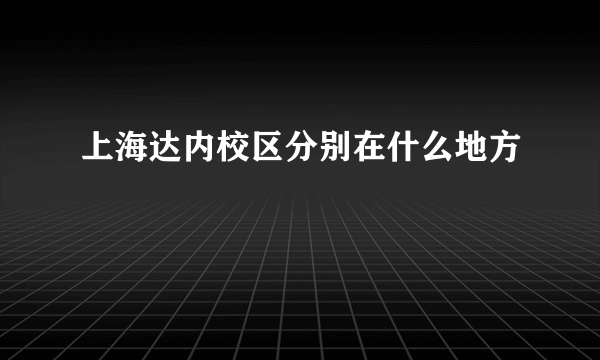 上海达内校区分别在什么地方